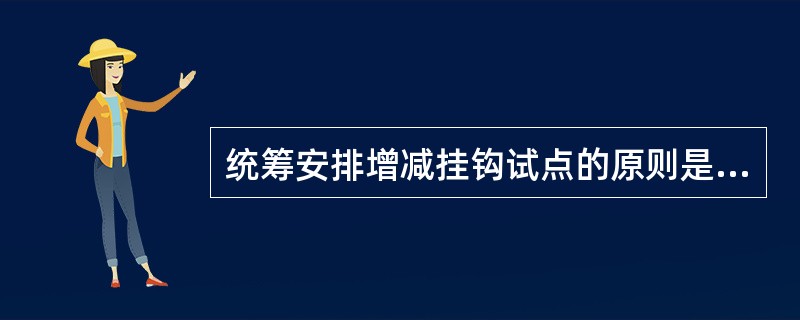 统筹安排增减挂钩试点的原则是...